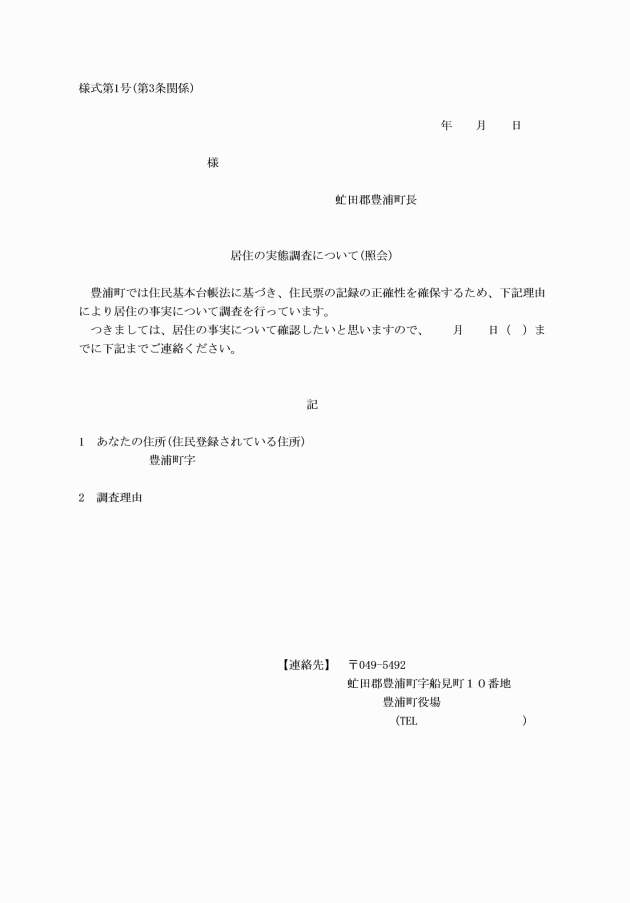 様式第1号(第3条関係)

年　月　日

様

虻田郡豊浦町長

居住の実態調査について(照会)

豊浦町では住民基本台帳法に基づき、住民票の記録の正確性を確保するため、下記理由により居住の事実について調査を行っています。

つきましては、居住の事実について確認したいと思いますので、　月　日(　)までに下記までご連絡ください。

記

1　あなたの住所(住民登録されている住所)
豊浦町字

2　調査理由

【連絡先】　〒049-5492
虻田郡豊浦町字船見町10番地
豊浦町役場
(TEL　　　　)